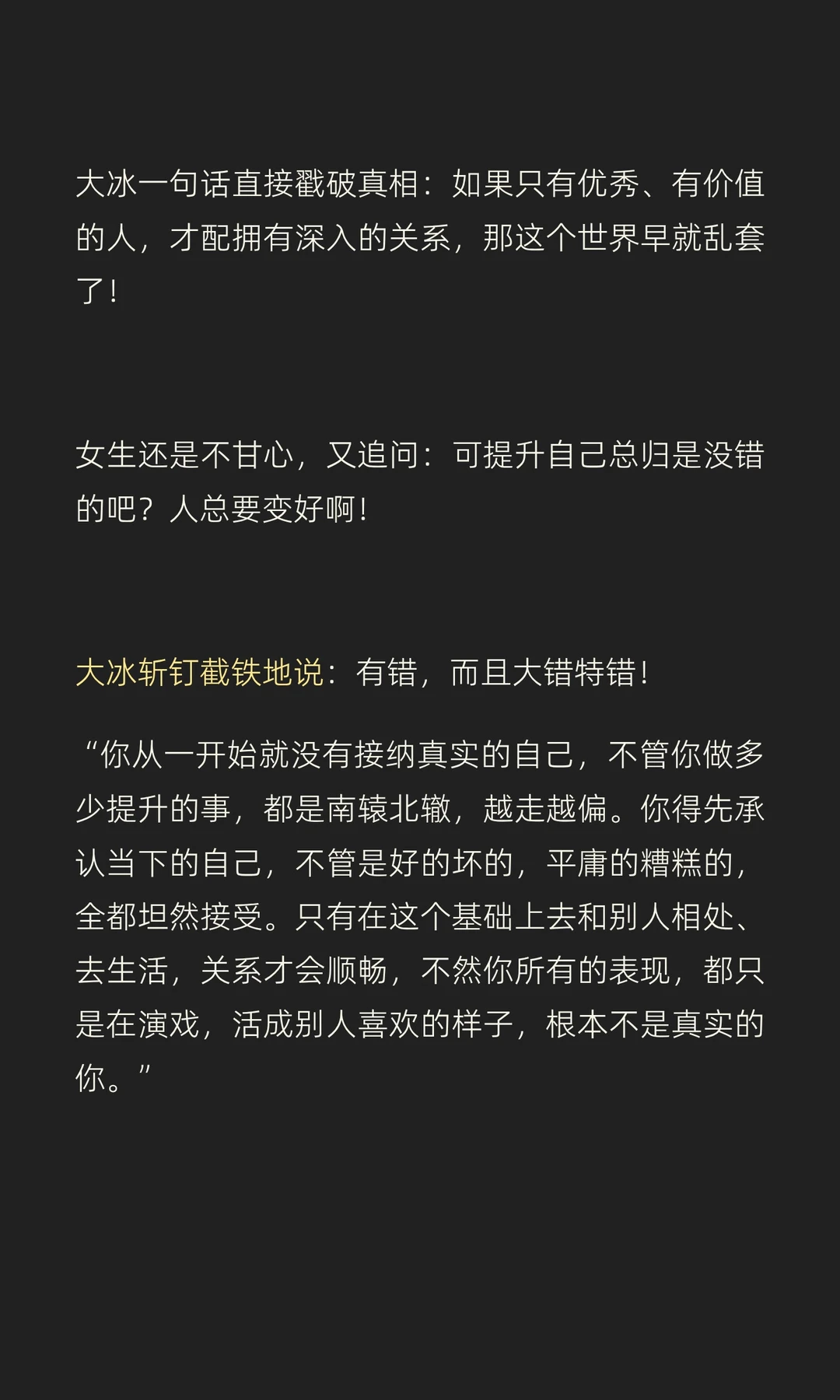 大冰一句话直接戳破真相：如果只有优秀、有价值的人，才配拥有深入的关系，那这个世界早就乱套了！

女生还是不甘心，又追问：可提升自己总归是没错的吧？人总要变好啊！

大冰斩钉截铁地说：有错，而且大错特错！

“你从一开始就没有接纳真实的自己，不管你做多少提升的事，都是南辕北辙，越走越偏。你得先承认当下的自己，不管是好的坏的，平庸的糟糕的，全都坦然接受。只有在这个基础上去和别人相处、去生活，关系才会顺畅，不然你所有的表现，都只是在演戏，活成别人喜欢的样子，根本不是真实的你。”